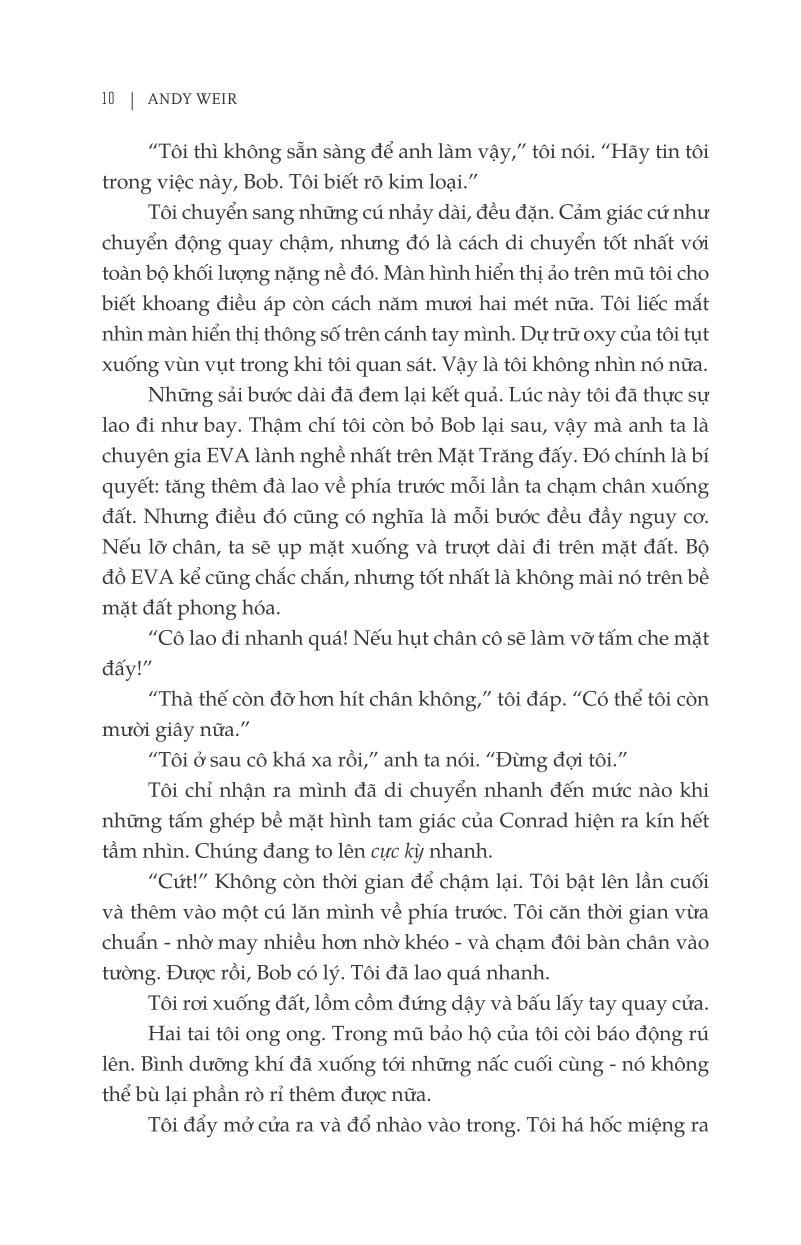 10 | ANDY WEIR

“Tôi thì không sẵn sàng để anh làm vậy,” tôi nói. “Hãy tin tôi trong việc này, Bob. Tôi biết rõ kim loại.”

Tôi chuyển sang những cú nhảy dài, đều đặn. Cảm giác cứ như chuyển động quay chậm, nhưng đó là cách di chuyển tốt nhất với toàn bộ khối lượng nặng nề đó. Màn hình hiển thị ảo trên mũ tôi cho biết khoang điều áp còn cách năm mươi hai mét nữa. Tôi liếc mắt nhìn màn hiển thị thông số trên cánh tay mình. Dự trữ oxy của tôi tụt xuống vùn vụt trong khi tôi quan sát. Vậy là tôi không nhìn nó nữa.

Những sải bước dài đã đem lại kết quả. Lúc này tôi đã thực sự lao đi như bay. Thậm chí tôi còn bỏ Bob lại sau, vậy mà anh ta là chuyên gia EVA lành nghề nhất trên Mặt Trăng đấy. Đó chính là bí quyết: tăng thêm đà lao về phía trước mỗi lần ta chạm chân xuống đất. Nhưng điều đó cũng có nghĩa là mỗi bước đều đầy nguy cơ. Nếu lỡ chân, ta sẽ úp mặt xuống và trượt dài đi trên mặt đất. Bộ đồ EVA kể cũng chắc chắn, nhưng tốt nhất là không mài nó trên bề mặt đất phong hóa.

“Cô lao đi nhanh quá! Nếu hụt chân cô sẽ làm vỡ tấm che mặt đấy!”

“Thà thế còn đỡ hơn hít chân không,” tôi đáp. “Có thể tôi còn mười giây nữa.”

“Tôi ở sau cô khá xa rồi,” anh ta nói. “Đừng đợi tôi.”

Tôi chỉ nhận ra mình đã di chuyển nhanh đến mức nào khi những tấm ghép bề mặt hình tam giác của Conrad hiện ra kín hết tầm nhìn. Chúng đang to lên cực kỳ nhanh.

“Cứt!” Không còn thời gian để chậm lại. Tôi bật lên lần cuối và thêm vào một cú lăn mình về phía trước. Tôi căn thời gian vừa chuẩn - nhờ may nhiều hơn nhờ khéo - và chạm đôi bàn chân vào tường. Được rồi, Bob có lý. Tôi đã lao quá nhanh.

Tôi rơi xuống đất, lồm cồm đứng dậy và bấu lấy tay quay cửa.

Hai tai tôi ong ong. Trong mũ bảo hộ của tôi còi báo động rú lên. Bình dưỡng khí đã xuống tới những nấc cuối cùng - nó không thể bù lại phần rò rỉ thêm được nữa.

Tôi đẩy mở cửa ra và đổ nhào vào trong. Tôi há hốc miệng ra